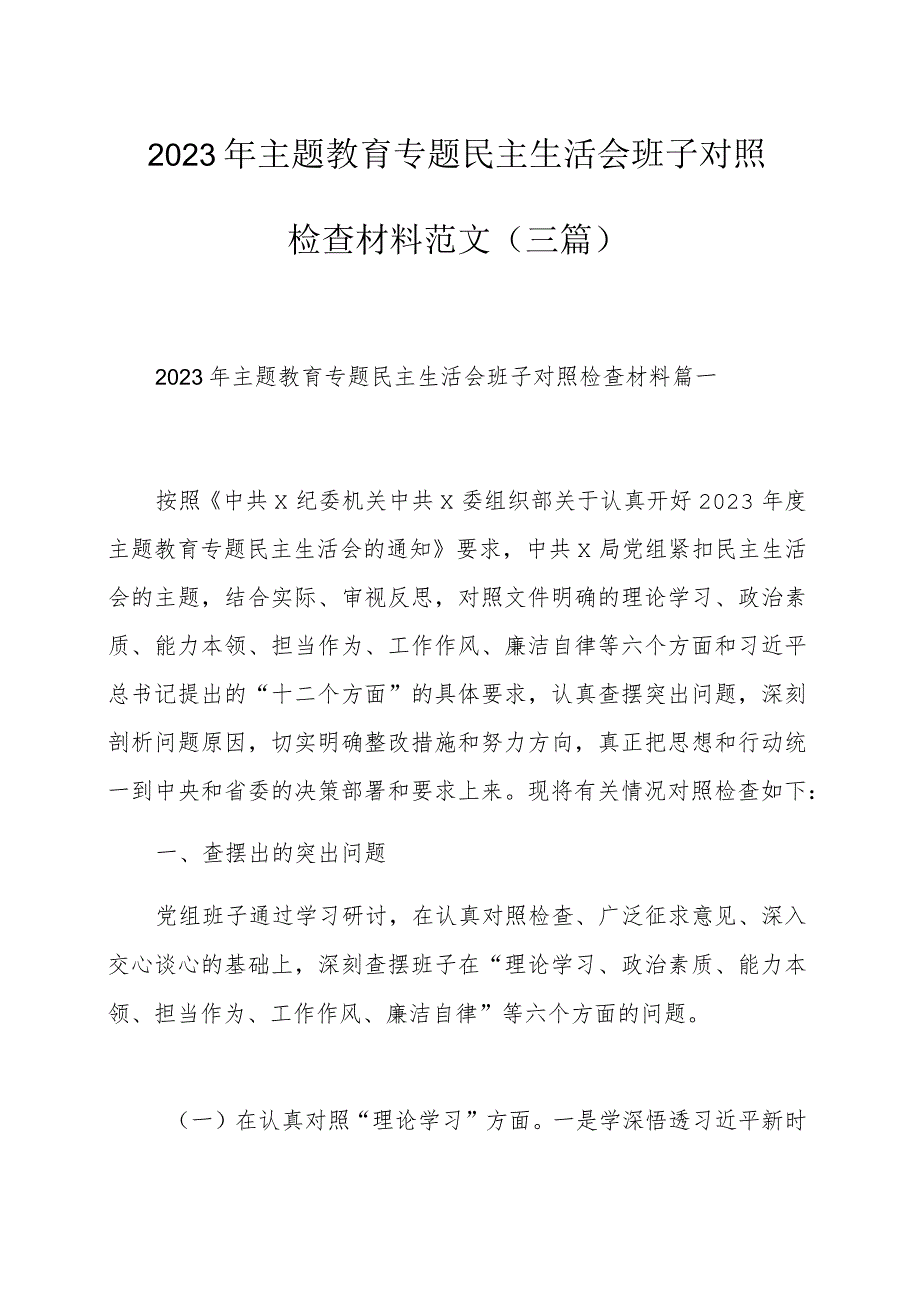 2023年主题教育专题民主生活会班子对照检查材料范文（三篇）

2023年主题教育专题民主生活会班子对照检查材料篇一

按照《中共X纪委机关中共X委组织部关于认真开好2023年度主题教育专题民主生活会的通知》要求，中共X局党组紧扣民主生活会的主题，结合实际、审视反思，对照文件明确的理论学习、政治素质、能力本领、担当作为、工作作风、廉洁自律等六个方面和习近平总书记提出的“十二个方面”的具体要求，认真查摆突出问题，深刻剖析问题原因，切实明确整改措施和努力方向，真正把思想和行动统一到中央和省委的决策部署和要求上来。现将有关情况对照检查如下：

一、查摆出的突出问题

党组班子通过学习研讨，在认真对照检查、广泛征求意见、深入交心谈心的基础上，深刻查摆班子在“理论学习、政治素质、能力本领、担当作为、工作作风、廉洁自律”等六个方面的问题。

（一）在认真对照“理论学习”方面。一是学深悟透习近平新时